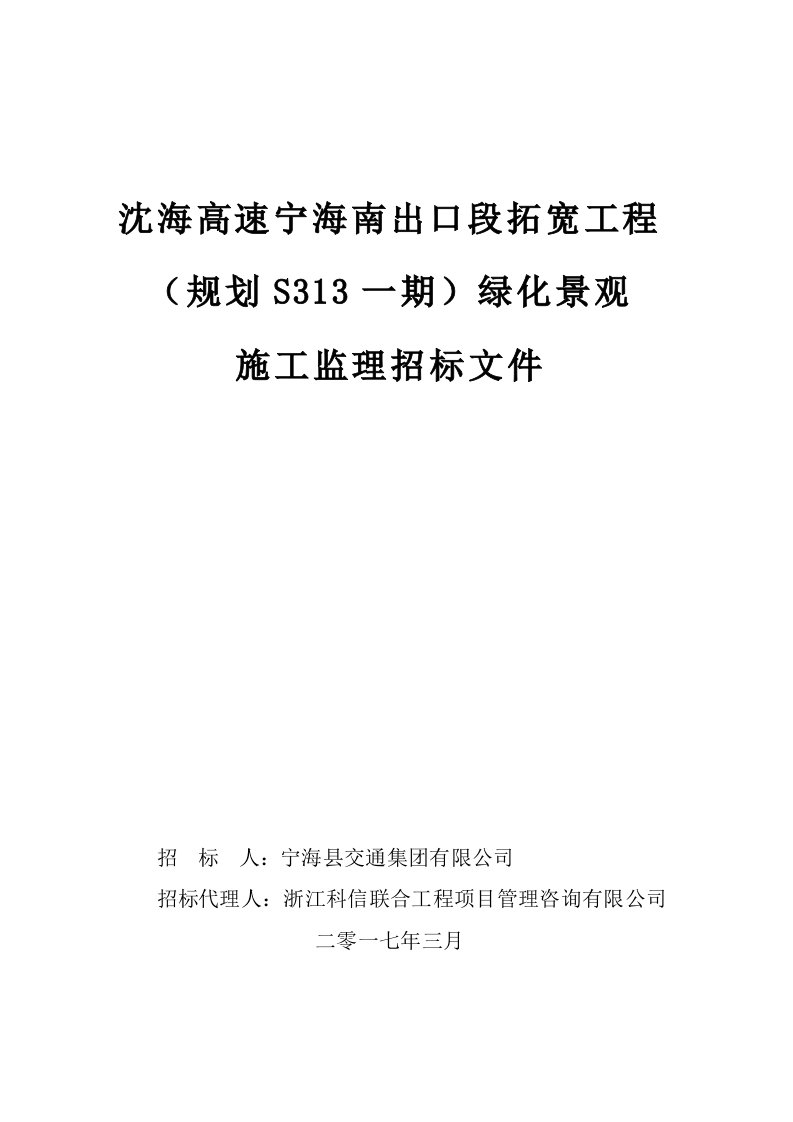 沈海高速宁海南出口段拓宽工程

（规划 S313 一期）绿化景观

施工监理招标文件

招　标　人：宁海县交通集团有限公司

招标代理人：浙江科信联合工程项目管理咨询有限公司

二零一七年三月